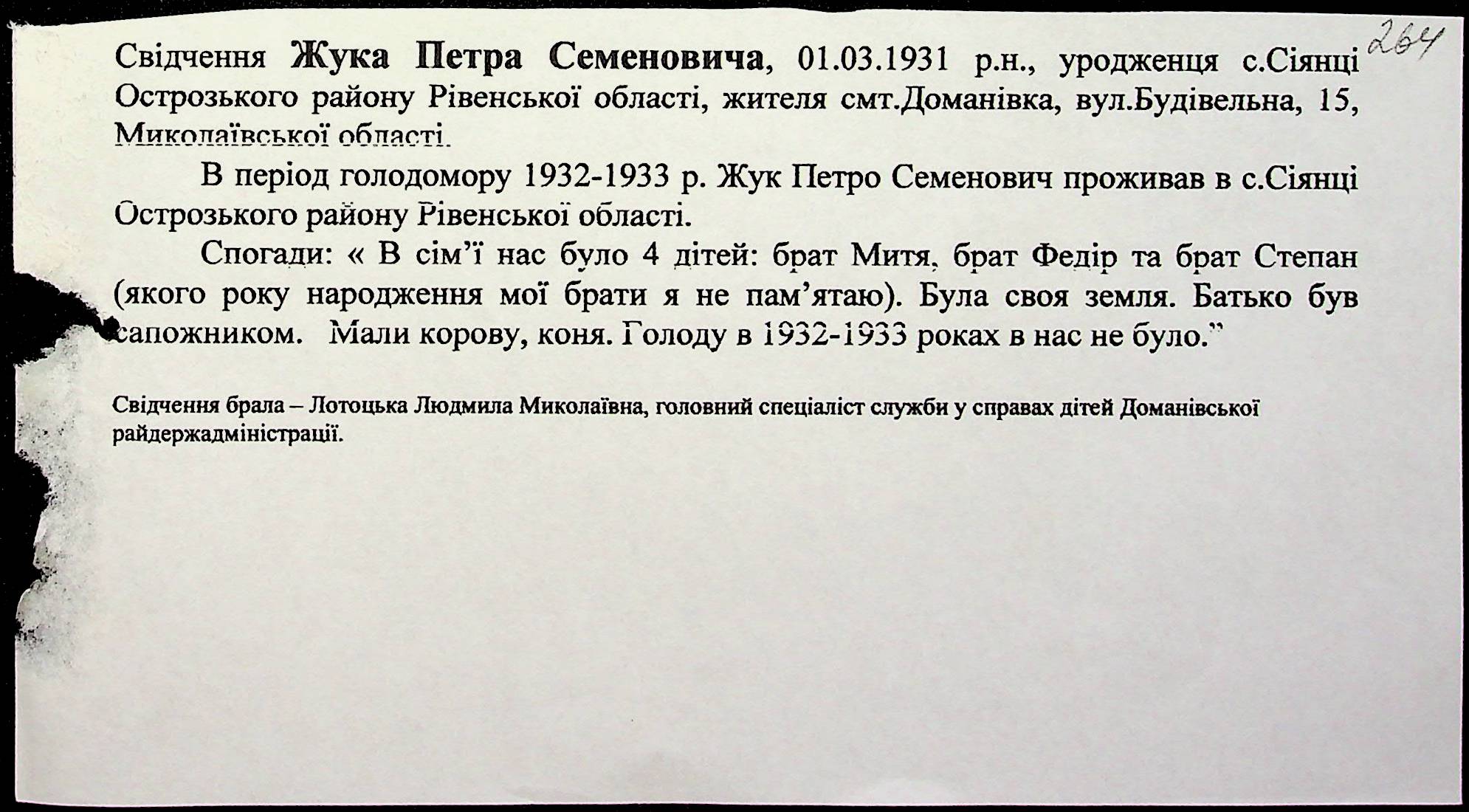 264

Свідчення Жука Петра Семеновича, 01.03.1931 р.н., уродженця с.Сіянці Острозького району Рівенської області, жителя смт.Доманівка, вул.Будівельна, 15, Миколаївської області.

В період голодомору 1932-1933 р. Жук Петро Семенович проживав в с.Сіянці Острозького району Рівенської області.

Спогади: « В сім'ї нас було 4 дітей: брат Митя, брат Федір та брат Степан (якого року народження мої брати я не пам'ятаю). Була своя земля. Батько був сапожником. Мали корову, коня. Голоду в 1932-1933 роках в нас не було."

Свідчення брала – Лотоцька Людмила Миколаївна, головний спеціаліст служби у справах дітей Доманівської райдержадміністрації.